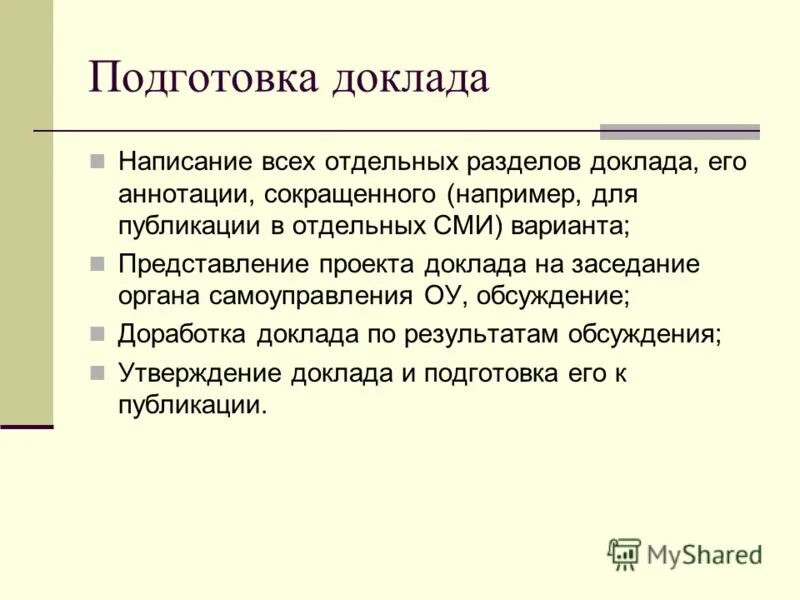 Подготовка доклада

- Написание всех отдельных разделов доклада, его аннотации, сокращенного (например, для публикации в отдельных СМИ) варианта;
- Представление проекта доклада на заседание органа самоуправления ОУ, обсуждение;
- Доработка доклада по результатам обсуждения;
- Утверждение доклада и подготовка его к публикации.

MyShared